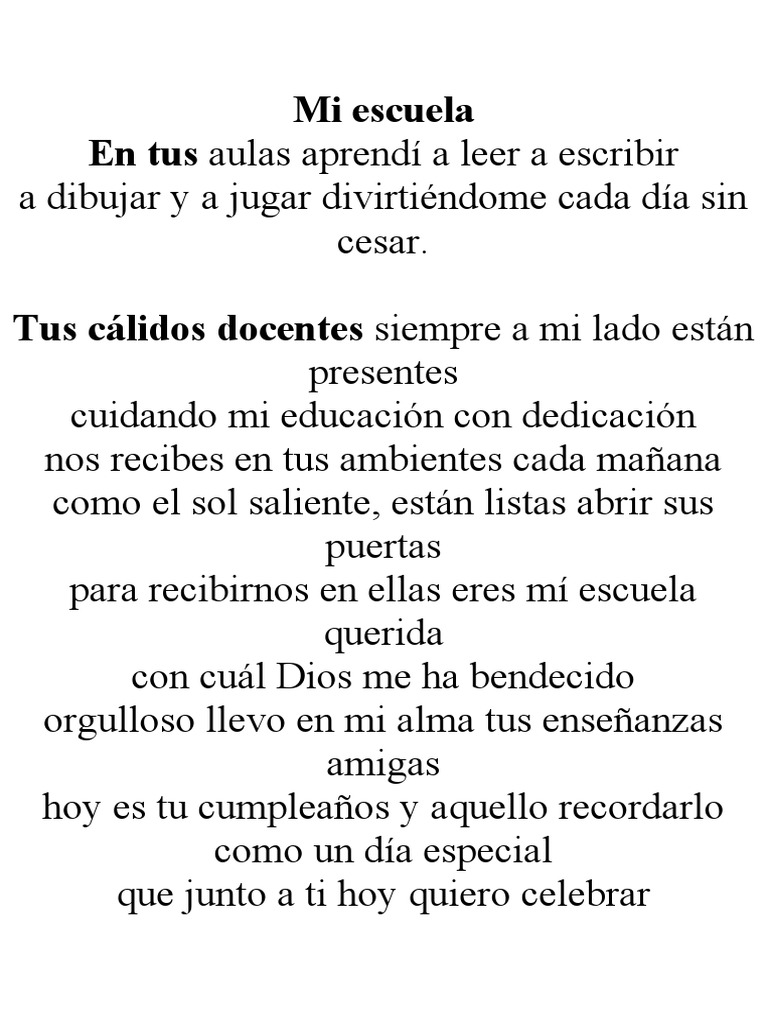 Mi escuela
En tus aulas aprendí a leer a escribir
a dibujar y a jugar divirtiéndome cada día sin cesar.

Tus cálidos docentes siempre a mi lado están presentes
cuidando mi educación con dedicación
nos recibes en tus ambientes cada mañana
como el sol saliente, están listas abrir sus puertas
para recibirnos en ellas eres mí escuela querida
con cuál Dios me ha bendecido
orgulloso llevo en mi alma tus enseñanzas amigas
hoy es tu cumpleaños y aquello recordarlo
como un día especial
que junto a ti hoy quiero celebrar